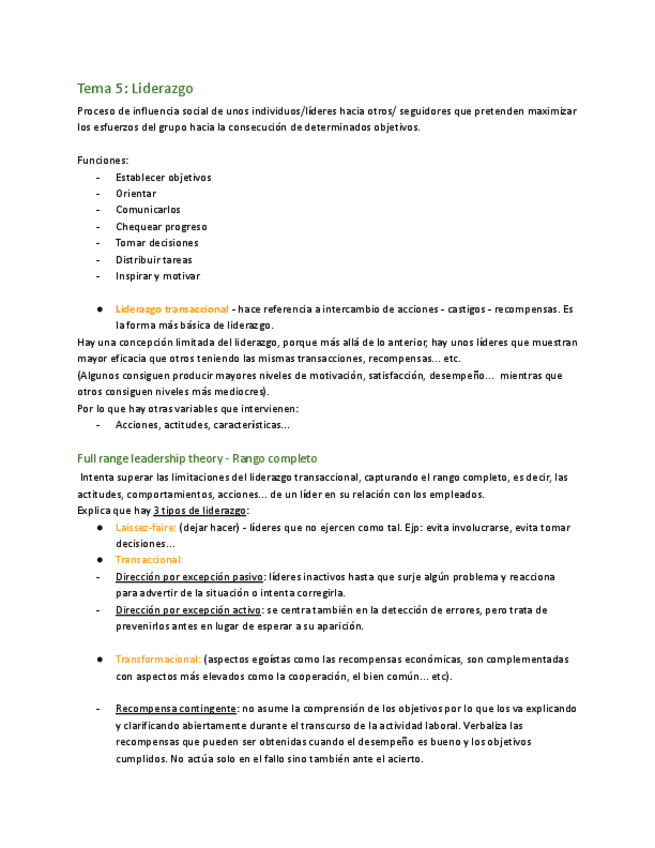 Tema 5: Liderazgo

Proceso de influencia social de unos individuos/líderes hacia otros/ seguidores que pretenden maximizar los esfuerzos del grupo hacia la consecución de determinados objetivos.

Funciones:
- Establecer objetivos
- Orientar
- Comunicarlos
- Chequear progreso
- Tomar decisiones
- Distribuir tareas
- Inspirar y motivar

● Liderazgo transaccional - hace referencia a intercambio de acciones - castigos - recompensas. Es la forma más básica de liderazgo.

Hay una concepción limitada del liderazgo, porque más allá de lo anterior, hay unos líderes que muestran mayor eficacia que otros teniendo las mismas transacciones, recompensas... etc.
(Algunos consiguen producir mayores niveles de motivación, satisfacción, desempeño... mientras que otros consiguen niveles más mediocres).
Por lo que hay otras variables que intervienen:
- Acciones, actitudes, características...

Full range leadership theory - Rango completo

Intenta superar las limitaciones del liderazgo transaccional, capturando el rango completo, es decir, las actitudes, comportamientos, acciones... de un líder en su relación con los empleados.
Explica que hay 3 tipos de liderazgo:
● Laissez-faire: (dejar hacer) - líderes que no ejercen como tal. Ejp: evita involucrarse, evita tomar decisiones...
● Transaccional:
- Dirección por excepción pasivo: líderes inactivos hasta que surje algún problema y reacciona para advertir de la situación o intenta corregirla.
- Dirección por excepción activo: se centra también en la detección de errores, pero trata de prevenirlos antes en lugar de esperar a su aparición.

● Transformacional: (aspectos egoístas como las recompensas económicas, son complementadas con aspectos más elevados como la cooperación, el bien común... etc).

- Recompensa contingente: no asume la comprensión de los objetivos por lo que los va explicando y clarificando abiertamente durante el transcurso de la actividad laboral. Verbaliza las recompensas que pueden ser obtenidas cuando el desempeño es bueno y los objetivos cumplidos. No actúa solo en el fallo sino también ante el acierto.